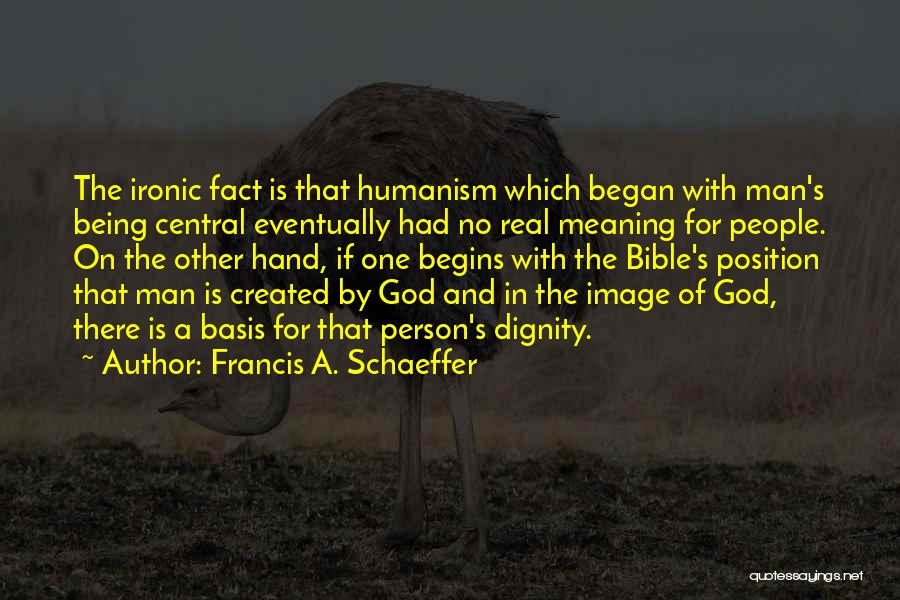 The ironic fact is that humanism which began with man's being central eventually had no real meaning for people. On the other hand, if one begins with the Bible's position that man is created by God and in the image of God, there is a basis for that person's dignity.

~ Author: Francis A. Schaeffer

quotessayings.net